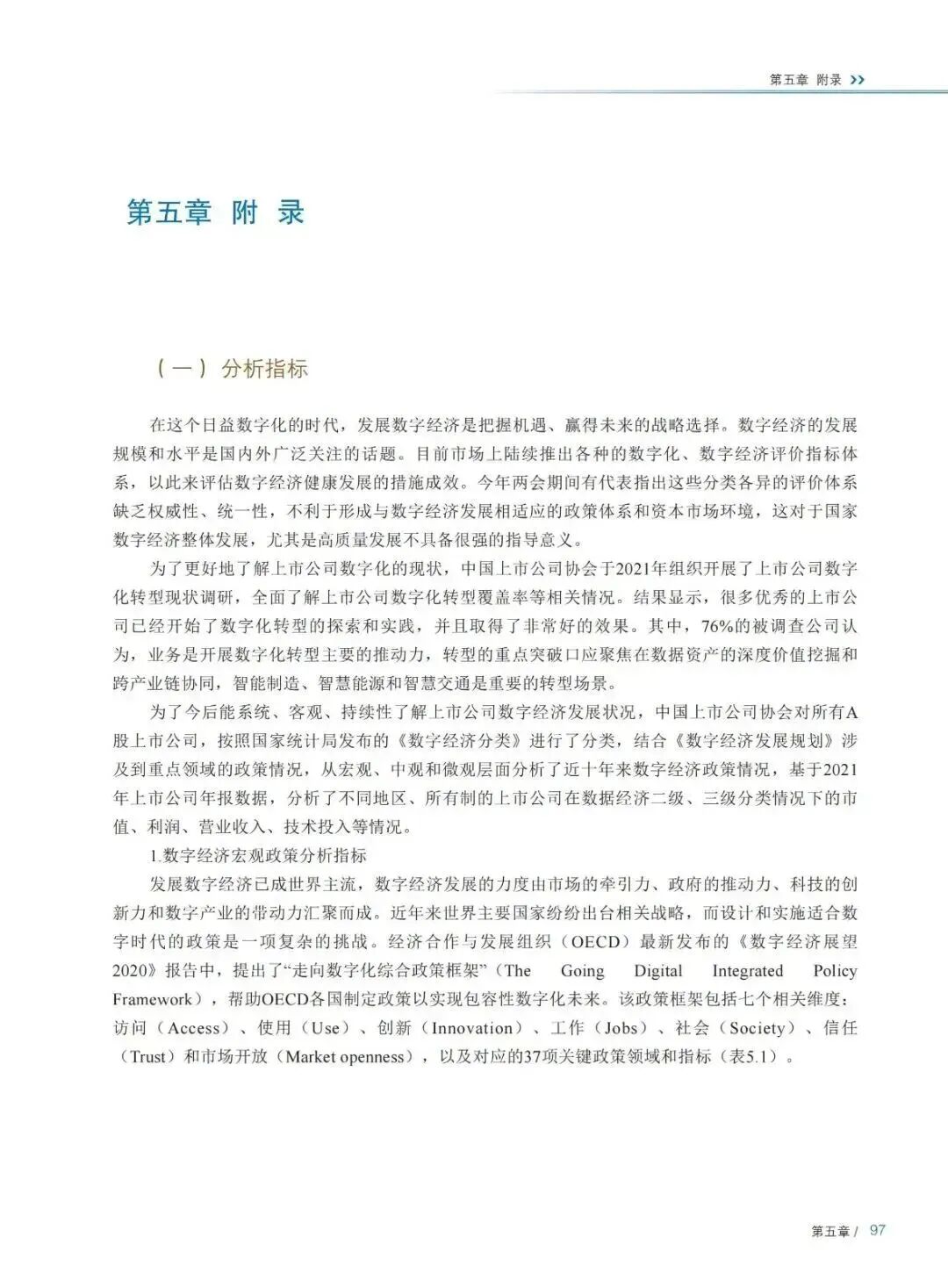 第五章 附录 >>

第五章 附 录

（一）分析指标

在这个日益数字化的时代，发展数字经济是把握机遇、赢得未来的战略选择。数字经济的发展规模和水平是国内外广泛关注的话题。目前市场上陆续推出各种的数字化、数字经济评价指标体系，以此来评估数字经济健康发展的措施成效。今年两会期间有代表指出这些分类各异的评价体系缺乏权威性、统一性，不利于形成与数字经济发展相适应的政策体系和资本市场环境，这对于国家数字经济整体发展，尤其是高质量发展不具备很强的指导意义。

为了更好地了解上市公司数字化的现状，中国上市公司协会于2021年组织开展了上市公司数字化转型现状调研，全面了解上市公司数字化转型覆盖率等相关情况。结果显示，很多优秀的上市公司已经开始了数字化转型的探索和实践，并且取得了非常好的效果。其中，76%的被调查公司认为，业务是开展数字化转型主要的推动力，转型的重点突破口应聚焦在数据资产的深度价值挖掘和跨产业链协同，智能制造、智慧能源和智慧交通是重要的转型场景。

为了今后能系统、客观、持续性了解上市公司数字经济发展状况，中国上市公司协会对所有A股上市公司，按照国家统计局发布的《数字经济分类》进行了分类，结合《数字经济发展规划》涉及到重点领域的政策情况，从宏观、中观和微观层面分析了近十年来数字经济政策情况，基于2021年上市公司年报数据，分析了不同地区、所有制的上市公司在数据经济二级、三级分类情况下的市值、利润、营业收入、技术投入等情况。

1.数字经济宏观政策分析指标

发展数字经济已成世界主流，数字经济发展的力度由市场的牵引力、政府的推动力、科技的创新力和数字产业的带动力汇聚而成。近年来世界主要国家纷纷出台相关战略，而设计和实施适合数字时代的政策是一项复杂的挑战。经济合作与发展组织（OECD）最新发布的《数字经济展望2020》报告中，提出了“走向数字化综合政策框架”（The Going Digital Integrated Policy Framework），帮助OECD各国制定政策以实现包容性数字化未来。该政策框架包括七个相关维度：访问（Access）、使用（Use）、创新（Innovation）、工作（Jobs）、社会（Society）、信任（Trust）和市场开放（Market openness），以及对应的37项关键政策领域和指标（表5.1）。

第五章 / 97